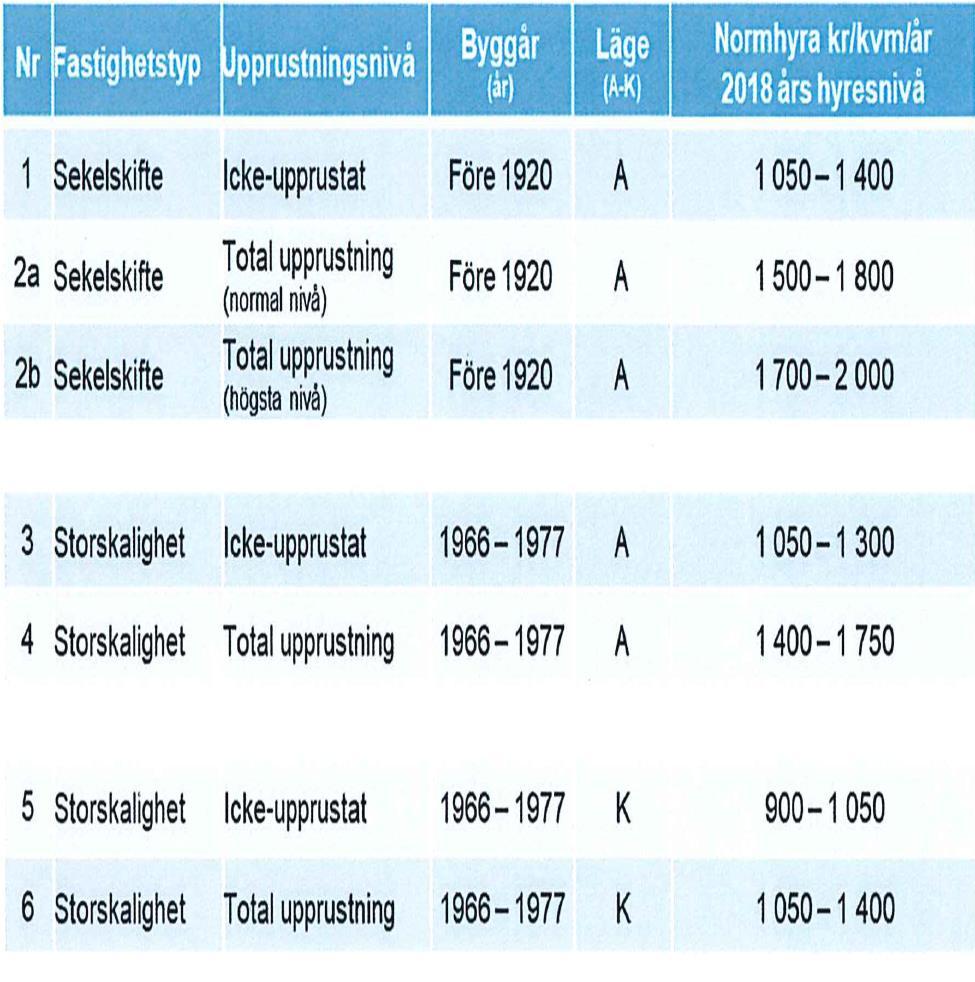 | Nr | Fastighetstyp | Upprustningsnivå | Byggår (år) | Läge (A-K) | Normhyra kr/kvm/år 2018 års hyresnivå |
|---|---|---|---|---|---|
| 1 | Sekelskifte | Icke-upprustat | Före 1920 | A | 1 050 – 1 400 |
| 2a | Sekelskifte | Total upprustning (normal nivå) | Före 1920 | A | 1 500 – 1 800 |
| 2b | Sekelskifte | Total upprustning (högsta nivå) | Före 1920 | A | 1 700 – 2 000 |
| 3 | Storskalighet | Icke-upprustat | 1966 – 1977 | A | 1 050 – 1 300 |
| 4 | Storskalighet | Total upprustning | 1966 – 1977 | A | 1 400 – 1 750 |
| 5 | Storskalighet | Icke-upprustat | 1966 – 1977 | K | 900 – 1 050 |
| 6 | Storskalighet | Total upprustning | 1966 – 1977 | K | 1 050 – 1 400 |